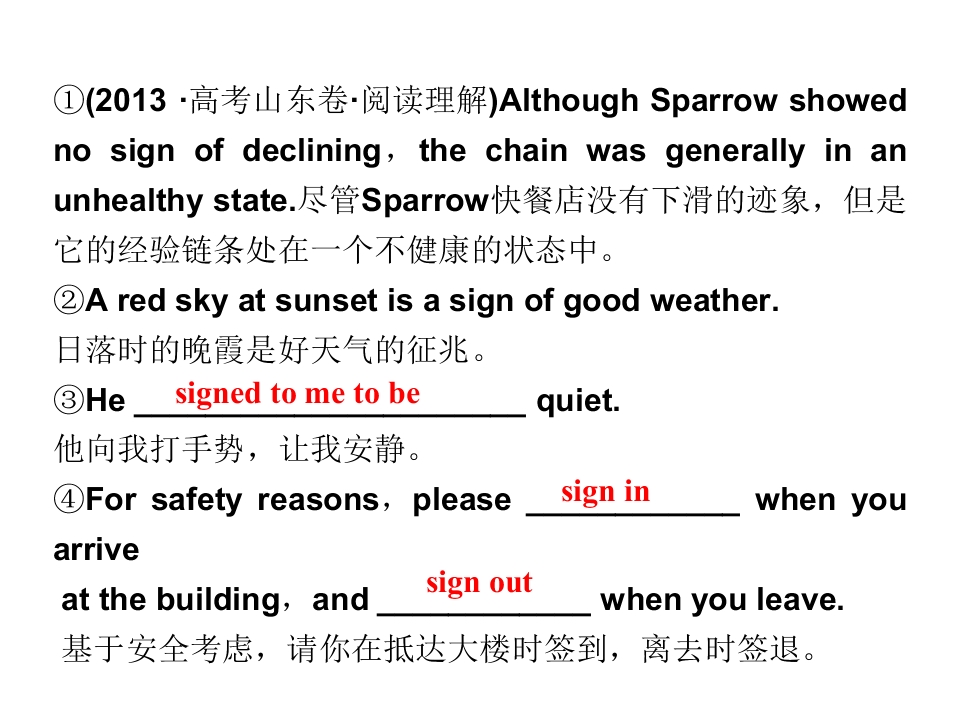 ①(2013 ·高考山东卷·阅读理解)Although Sparrow showed no sign of declining，the chain was generally in an unhealthy state.尽管Sparrow快餐店没有下滑的迹象，但是它的经验链条处在一个不健康的状态中。

②A red sky at sunset is a sign of good weather.
日落时的晚霞是好天气的征兆。

③He signed to me to be quiet.
他向我打手势，让我安静。

④For safety reasons，please sign in when you arrive
at the building，and sign out when you leave.
基于安全考虑，请你在抵达大楼时签到，离去时签退。